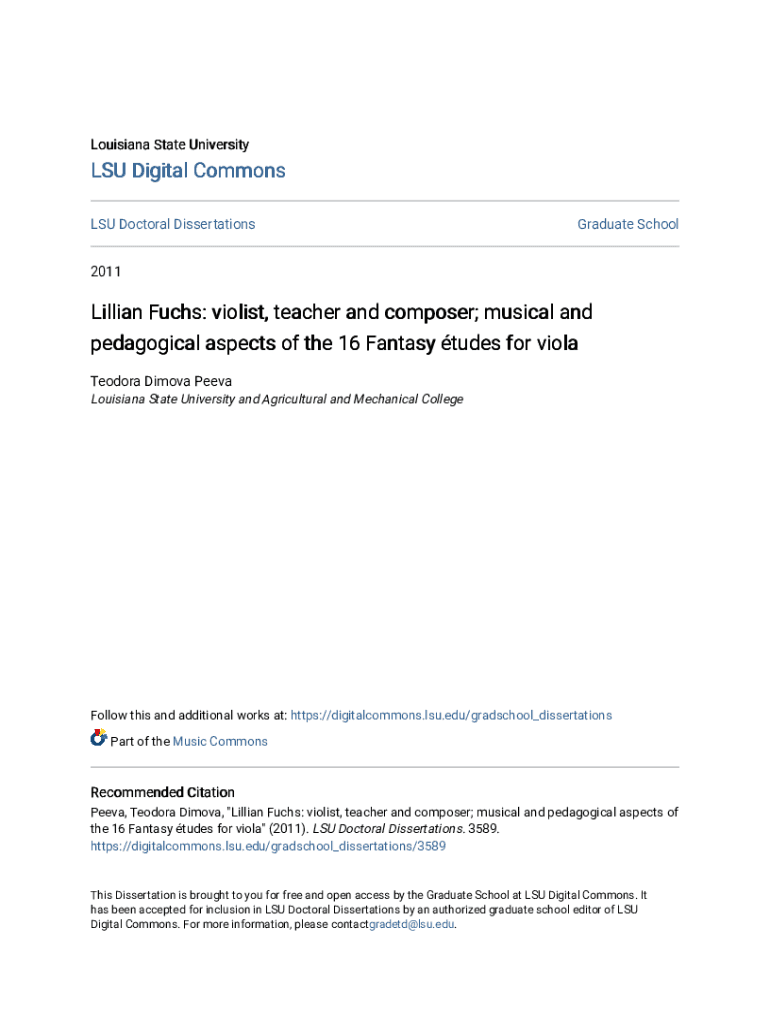 Louisiana State University

LSU Digital Commons

LSU Doctoral Dissertations

Graduate School

2011

Lillian Fuchs: violist, teacher and composer; musical and pedagogical aspects of the 16 Fantasy études for viola

Teodora Dimova Peeva
Louisiana State University and Agricultural and Mechanical College

Follow this and additional works at: https://digitalcommons.lsu.edu/gradschool_dissertations

Part of the Music Commons

Recommended Citation
Peeva, Teodora Dimova, "Lillian Fuchs: violist, teacher and composer; musical and pedagogical aspects of the 16 Fantasy études for viola" (2011). LSU Doctoral Dissertations. 3589.
https://digitalcommons.lsu.edu/gradschool_dissertations/3589

This Dissertation is brought to you for free and open access by the Graduate School at LSU Digital Commons. It has been accepted for inclusion in LSU Doctoral Dissertations by an authorized graduate school editor of LSU Digital Commons. For more information, please contactgradetd@lsu.edu.